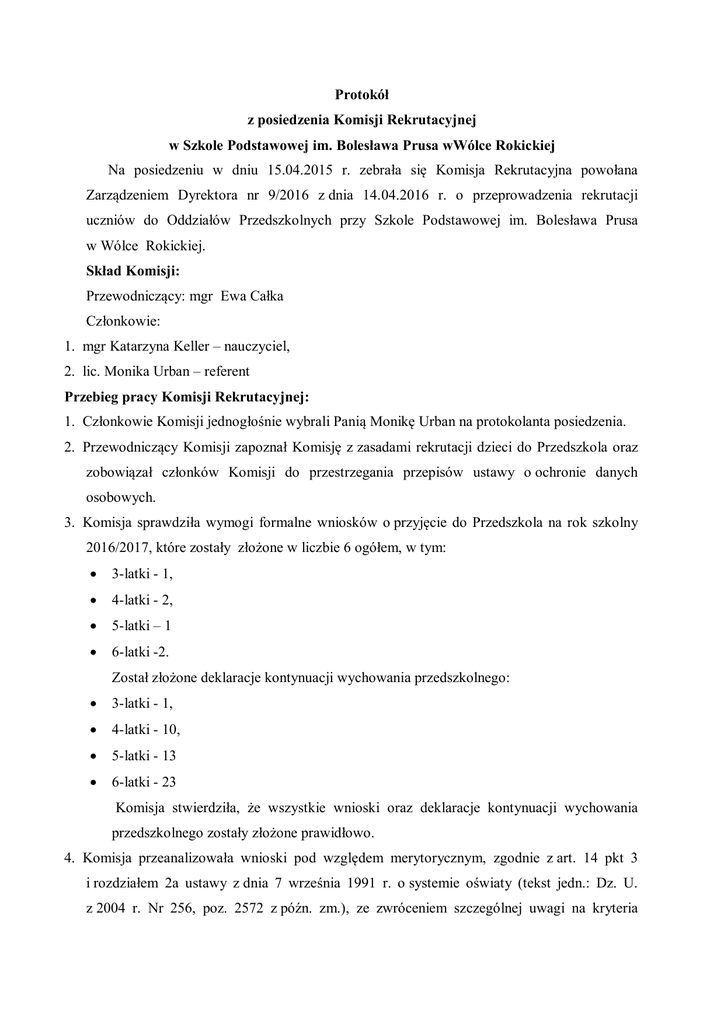 Protokół
z posiedzenia Komisji Rekrutacyjnej
w Szkole Podstawowej im. Bolesława Prusa wWólce Rokickiej

Na posiedzeniu w dniu 15.04.2015 r. zebrała się Komisja Rekrutacyjna powołana Zarządzeniem Dyrektora nr 9/2016 z dnia 14.04.2016 r. o przeprowadzenia rekrutacji uczniów do Oddziałów Przedszkolnych przy Szkole Podstawowej im. Bolesława Prusa w Wólce Rokickiej.

Skład Komisji:

Przewodniczący: mgr Ewa Całka

Członkowie:

1. mgr Katarzyna Keller – nauczyciel,
2. lic. Monika Urban – referent

Przebieg pracy Komisji Rekrutacyjnej:

1. Członkowie Komisji jednogłośnie wybrali Panią Monikę Urban na protokolanta posiedzenia.
2. Przewodniczący Komisji zapoznał Komisję z zasadami rekrutacji dzieci do Przedszkola oraz zobowiązał członków Komisji do przestrzegania przepisów ustawy o ochronie danych osobowych.
3. Komisja sprawdziła wymogi formalne wniosków o przyjęcie do Przedszkola na rok szkolny 2016/2017, które zostały złożone w liczbie 6 ogółem, w tym:
• 3-latki - 1,
• 4-latki - 2,
• 5-latki – 1
• 6-latki -2.
Został złożone deklaracje kontynuacji wychowania przedszkolnego:
• 3-latki - 1,
• 4-latki - 10,
• 5-latki - 13
• 6-latki - 23
Komisja stwierdziła, że wszystkie wnioski oraz deklaracje kontynuacji wychowania przedszkolnego zostały złożone prawidłowo.
4. Komisja przeanalizowała wnioski pod względem merytorycznym, zgodnie z art. 14 pkt 3 i rozdziałem 2a ustawy z dnia 7 września 1991 r. o systemie oświaty (tekst jedn.: Dz. U. z 2004 r. Nr 256, poz. 2572 z późn. zm.), ze zwróceniem szczególnej uwagi na kryteria